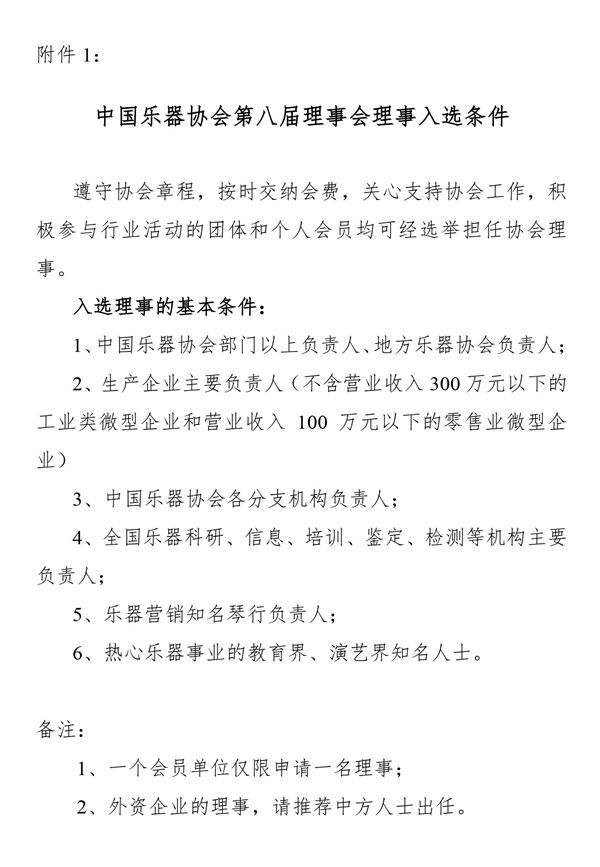 附件 1：

中国乐器协会第八届理事会理事入选条件

遵守协会章程，按时交纳会费，关心支持协会工作，积极参与行业活动的团体和个人会员均可经选举担任协会理事。

入选理事的基本条件：

1、中国乐器协会部门以上负责人、地方乐器协会负责人；

2、生产企业主要负责人（不含营业收入 300 万元以下的工业类微型企业和营业收入 100 万元以下的零售业微型企业）

3、中国乐器协会各分支机构负责人；

4、全国乐器科研、信息、培训、鉴定、检测等机构主要负责人；

5、乐器营销知名琴行负责人；

6、热心乐器事业的教育界、演艺界知名人士。

备注：

1、一个会员单位仅限申请一名理事；

2、外资企业的理事，请推荐中方人士出任。